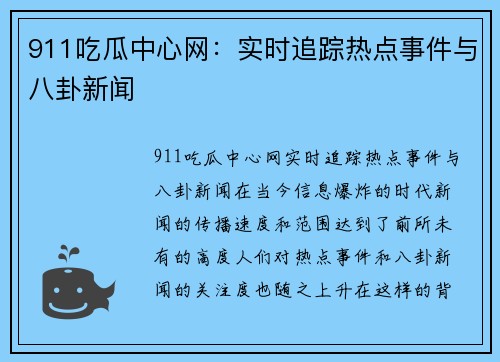 911吃瓜中心网：实时追踪热点事件与八卦新闻

911吃瓜中心网实时追踪热点事件与八卦新闻在当今信息爆炸的时代新闻的传播速度和范围达到了前所未有的高度人们对热点事件和八卦新闻的关注度也随之上升在这样的背